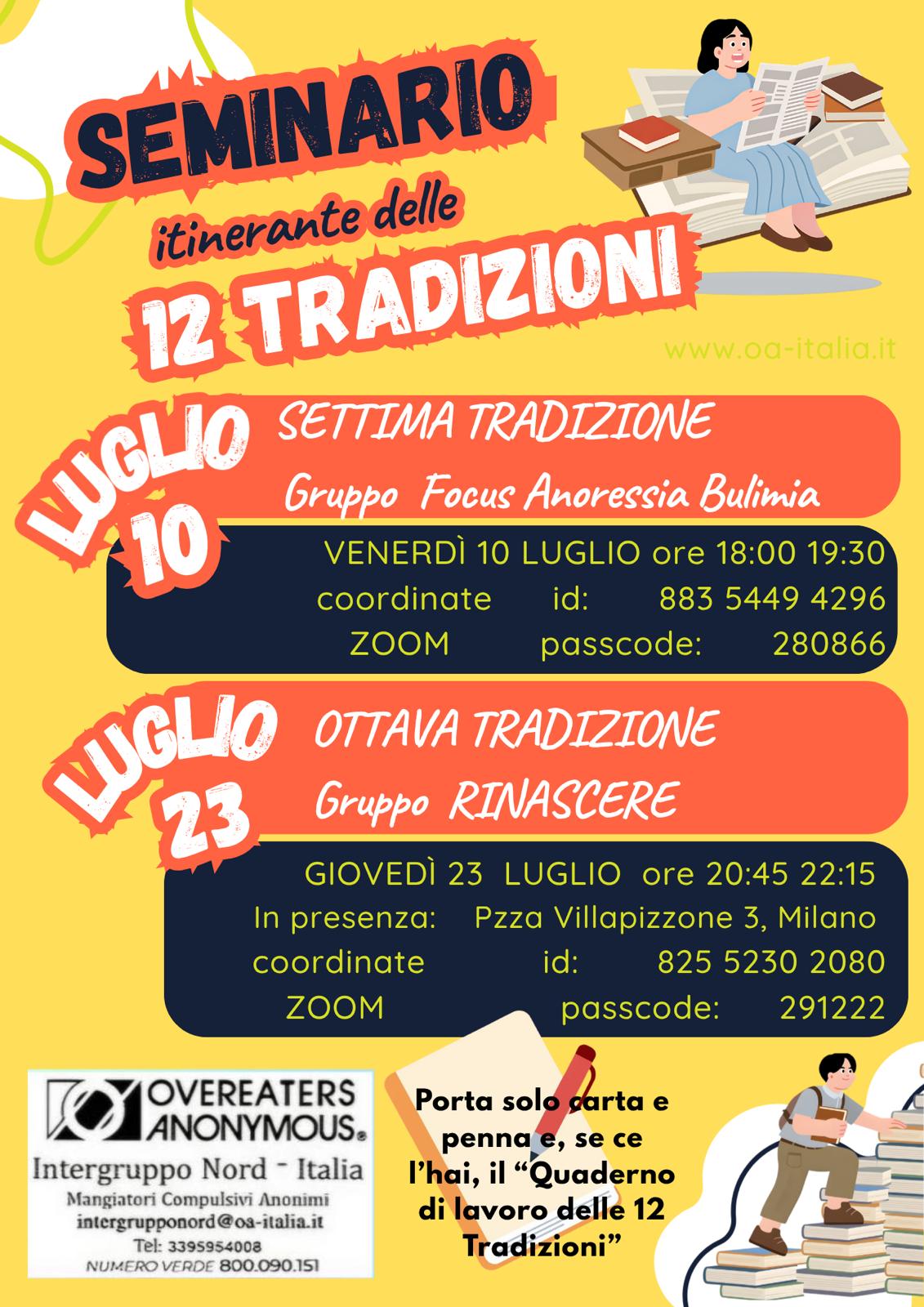 SEMINARIO

itinerante delle

12 TRADIZIONI

www.oa-italia.it

LUGLIO 10

SETTIMA TRADIZIONE

Gruppo Focus Anoressia Bulimia

VENERDÌ 10 LUGLIO ore 18:00 19:30
coordinate id: 883 5449 4296
ZOOM passcode: 280866

LUGLIO 23

OTTAVA TRADIZIONE

Gruppo RINASCERE

GIOVEDÌ 23 LUGLIO ore 20:45 22:15
In presenza: Pzza Villapizzone 3, Milano
coordinate id: 825 5230 2080
ZOOM passcode: 291222

OVEREATERS ANONYMOUS®
Intergruppo Nord - Italia
Mangiatori Compulsivi Anonimi
intergrupponord@oa-italia.it
Tel: 3395954008
NUMERO VERDE 800.090.151

Porta solo carta e penna e, se ce l'hai, il "Quaderno di lavoro delle 12 Tradizioni"